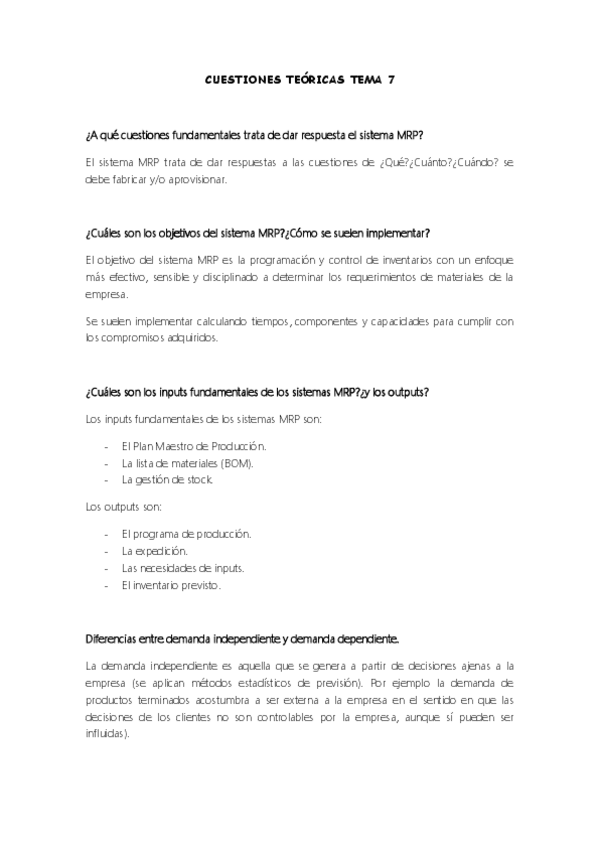 CUESTIONES TEÓRICAS TEMA 7

¿A qué cuestiones fundamentales trata de dar respuesta el sistema MRP?

El sistema MRP trata de dar respuestas a las cuestiones de ¿Qué?¿Cuánto?¿Cuándo? se debe fabricar y/o aprovisionar.

¿Cuáles son los objetivos del sistema MRP?¿Cómo se suelen implementar?

El objetivo del sistema MRP es la programación y control de inventarios con un enfoque más efectivo, sensible y disciplinado a determinar los requerimientos de materiales de la empresa.

Se suelen implementar calculando tiempos, componentes y capacidades para cumplir con los compromisos adquiridos.

¿Cuáles son los inputs fundamentales de los sistemas MRP?¿y los outputs?

Los inputs fundamentales de los sistemas MRP son:

- El Plan Maestro de Producción.
- La lista de materiales (BOM).
- La gestión de stock.

Los outputs son:

- El programa de producción.
- La expedición.
- Las necesidades de inputs.
- El inventario previsto.

Diferencias entre demanda independiente y demanda dependiente.

La demanda independiente es aquella que se genera a partir de decisiones ajenas a la empresa (se aplican métodos estadísticos de previsión). Por ejemplo la demanda de productos terminados acostumbra a ser externa a la empresa en el sentido en que las decisiones de los clientes no son controlables por la empresa, aunque sí pueden ser influidas).